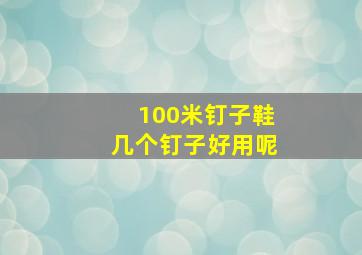 100米钉子鞋
几个钉子好用呢